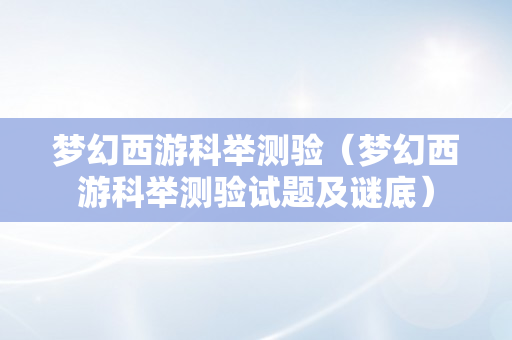 梦幻西游科举测验（梦幻西游科举测验试题及谜底）